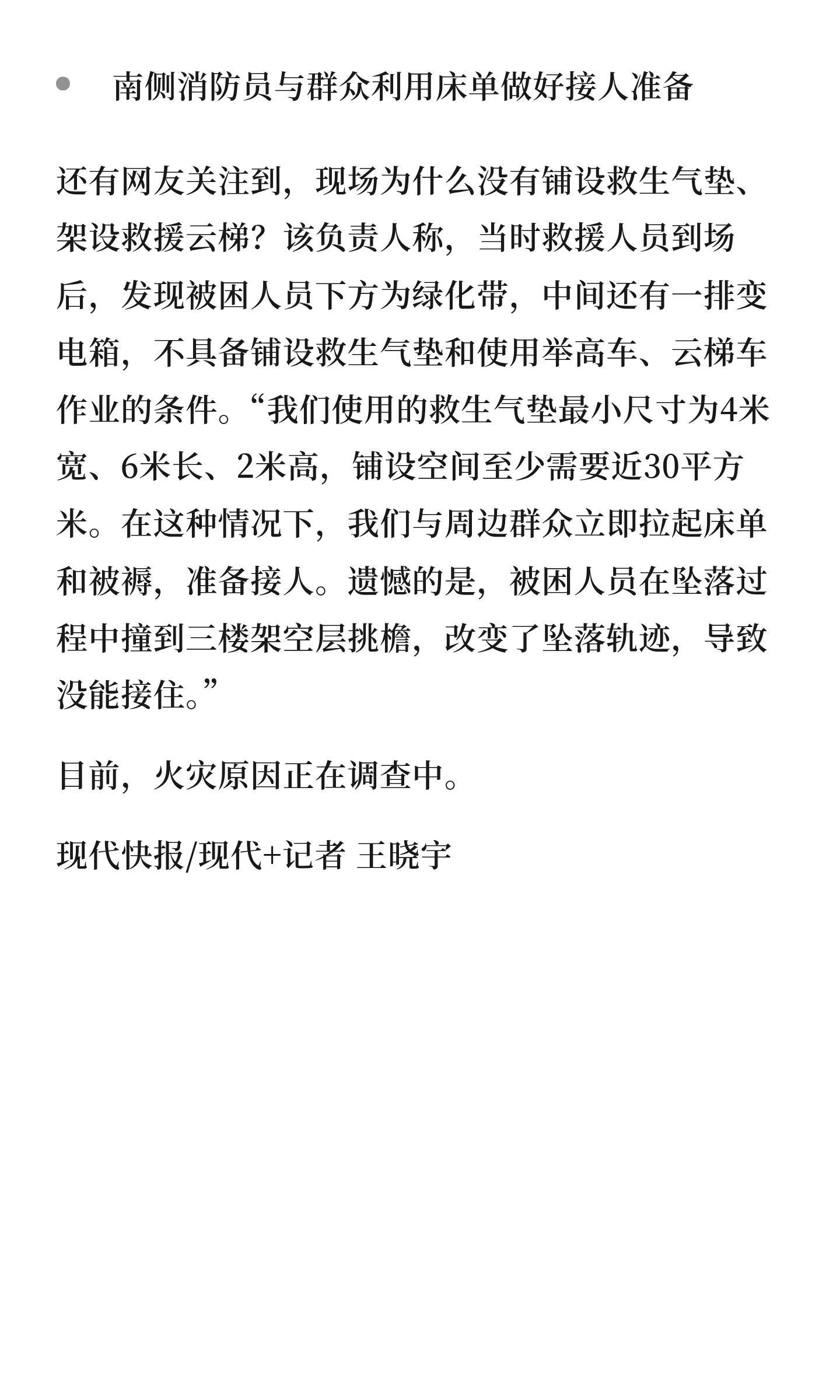 南侧消防员与群众利用床单做好接人准备

还有网友关注到，现场为什么没有铺设救生气垫、架设救援云梯？该负责人称，当时救援人员到场后，发现被困人员下方为绿化带，中间还有一排变电箱，不具备铺设救生气垫和使用举高车、云梯车作业的条件。“我们使用的救生气垫最小尺寸为4米宽、6米长、2米高，铺设空间至少需要近30平方米。在这种情况下，我们与周边群众立即拉起床单和被褥，准备接人。遗憾的是，被困人员在坠落过程中撞到三楼架空层挑檐，改变了坠落轨迹，导致没能接住。”

目前，火灾原因正在调查中。

现代快报/现代+记者 王晓宇